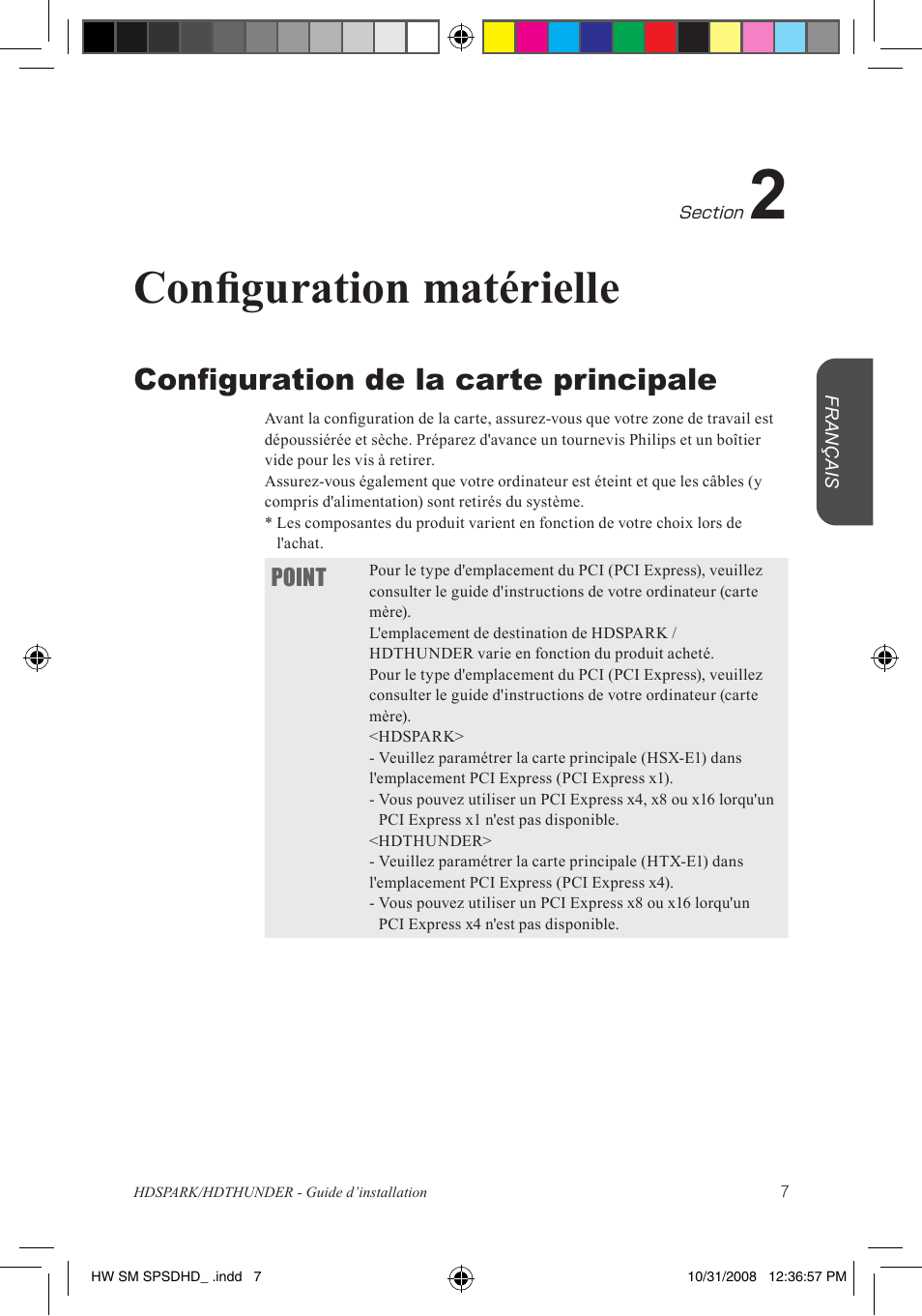 Section 2

Configuration matérielle

Configuration de la carte principale

FRANÇAIS

Avant la configuration de la carte, assurez-vous que votre zone de travail est dépoussiérée et sèche. Préparez d'avance un tournevis Philips et un boîtier vide pour les vis à retirer.
Assurez-vous également que votre ordinateur est éteint et que les câbles (y compris d'alimentation) sont retirés du système.
* Les composantes du produit varient en fonction de votre choix lors de l'achat.

POINT

Pour le type d'emplacement du PCI (PCI Express), veuillez consulter le guide d'instructions de votre ordinateur (carte mère).
L'emplacement de destination de HDSPARK / HDTHUNDER varie en fonction du produit acheté.
Pour le type d'emplacement du PCI (PCI Express), veuillez consulter le guide d'instructions de votre ordinateur (carte mère).
<HDSPARK>
- Veuillez paramétrer la carte principale (HSX-E1) dans l'emplacement PCI Express (PCI Express x1).
- Vous pouvez utiliser un PCI Express x4, x8 ou x16 lorqu'un PCI Express x1 n'est pas disponible.
<HDTHUNDER>
- Veuillez paramétrer la carte principale (HTX-E1) dans l'emplacement PCI Express (PCI Express x4).
- Vous pouvez utiliser un PCI Express x8 ou x16 lorqu'un PCI Express x4 n'est pas disponible.

HDSPARK/HDTHUNDER - Guide d'installation 7

HW SM SPSDHD_ .indd 7 10/31/2008 12:36:57 PM